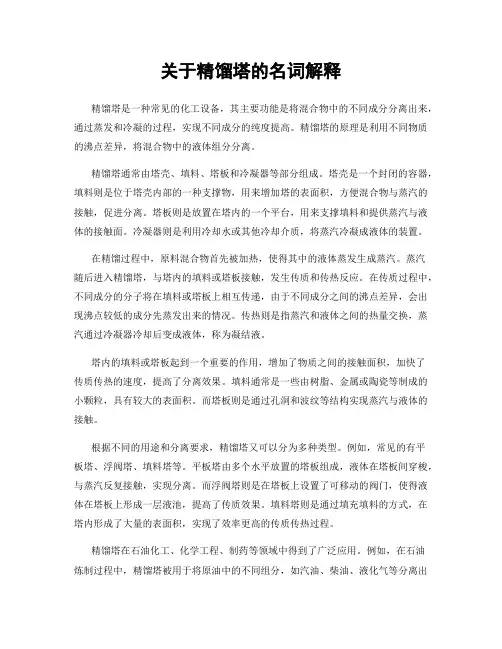 关于精馏塔的名词解释

精馏塔是一种常见的化工设备，其主要功能是将混合物中的不同成分分离出来，通过蒸发和冷凝的过程，实现不同成分的纯度提高。精馏塔的原理是利用不同物质的沸点差异，将混合物中的液体组分分离。

精馏塔通常由塔壳、填料、塔板和冷凝器等部分组成。塔壳是一个封闭的容器，填料则是位于塔壳内部的一种支撑物，用来增加塔的表面积，方便混合物与蒸汽的接触，促进分离。塔板则是放置在塔内的一个平台，用来支撑填料和提供蒸汽与液体的接触面。冷凝器则是利用冷却水或其他冷却介质，将蒸汽冷凝成液体的装置。

在精馏过程中，原料混合物首先被加热，使得其中的液体蒸发生成蒸汽。蒸汽随后进入精馏塔，与塔内的填料或塔板接触，发生传质和传热反应。在传质过程中，不同成分的分子将在填料或塔板上相互传递，由于不同成分之间的沸点差异，会出现沸点较低的成分先蒸发出来的情况。传热则是指蒸汽和液体之间的热量交换，蒸汽通过冷凝器冷却后变成液体，称为凝结液。

塔内的填料或塔板起到一个重要的作用，增加了物质之间的接触面积，加快了传质传热的速度，提高了分离效果。填料通常是一些由树脂、金属或陶瓷等制成的小颗粒，具有较大的表面积。而塔板则是通过孔洞和波纹等结构实现蒸汽与液体的接触。

根据不同的用途和分离要求，精馏塔又可以分为多种类型。例如，常见的有平板塔、浮阀塔、填料塔等。平板塔由多个水平放置的塔板组成，液体在塔板间穿梭，与蒸汽反复接触，实现分离。而浮阀塔则是在塔板上设置了可移动的阀门，使得液体在塔板上形成一层液池，提高了传质效果。填料塔则是通过填充填料的方式，在塔内形成了大量的表面积，实现了效率更高的传质传热过程。

精馏塔在石油化工、化学工程、制药等领域中得到了广泛应用。例如，在石油炼制过程中，精馏塔被用于将原油中的不同组分，如汽油、柴油、液化气等分离出